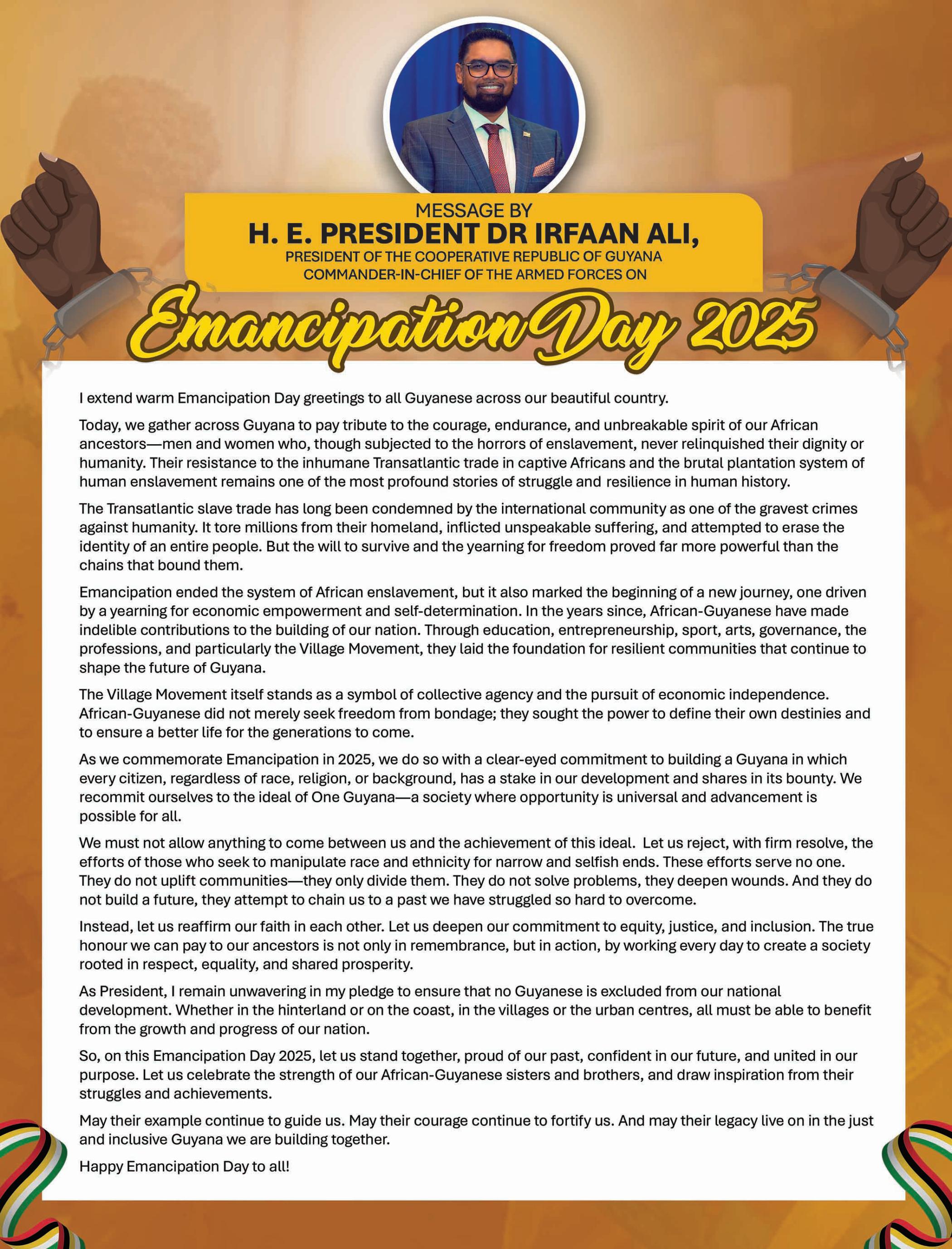 MESSAGE BY
H. E. PRESIDENT DR IRFAAN ALI,
PRESIDENT OF THE COOPERATIVE REPUBLIC OF GUYANA
COMMANDER-IN-CHIEF OF THE ARMED FORCES ON

Emancipation Day 2025

I extend warm Emancipation Day greetings to all Guyanese across our beautiful country.

Today, we gather across Guyana to pay tribute to the courage, endurance, and unbreakable spirit of our African ancestors—men and women who, though subjected to the horrors of enslavement, never relinquished their dignity or humanity. Their resistance to the inhumane Transatlantic trade in captive Africans and the brutal plantation system of human enslavement remains one of the most profound stories of struggle and resilience in human history.

The Transatlantic slave trade has long been condemned by the international community as one of the gravest crimes against humanity. It tore millions from their homeland, inflicted unspeakable suffering, and attempted to erase the identity of an entire people. But the will to survive and the yearning for freedom proved far more powerful than the chains that bound them.

Emancipation ended the system of African enslavement, but it also marked the beginning of a new journey, one driven by a yearning for economic empowerment and self-determination. In the years since, African-Guyanese have made indelible contributions to the building of our nation. Through education, entrepreneurship, sport, arts, governance, the professions, and particularly the Village Movement, they laid the foundation for resilient communities that continue to shape the future of Guyana.

The Village Movement itself stands as a symbol of collective agency and the pursuit of economic independence. African-Guyanese did not merely seek freedom from bondage; they sought the power to define their own destinies and to ensure a better life for the generations to come.

As we commemorate Emancipation in 2025, we do so with a clear-eyed commitment to building a Guyana in which every citizen, regardless of race, religion, or background, has a stake in our development and shares in its bounty. We recommit ourselves to the ideal of One Guyana—a society where opportunity is universal and advancement is possible for all.

We must not allow anything to come between us and the achievement of this ideal. Let us reject, with firm resolve, the efforts of those who seek to manipulate race and ethnicity for narrow and selfish ends. These efforts serve no one. They do not uplift communities—they only divide them. They do not solve problems, they deepen wounds. And they do not build a future, they attempt to chain us to a past we have struggled so hard to overcome.

Instead, let us reaffirm our faith in each other. Let us deepen our commitment to equity, justice, and inclusion. The true honour we can pay to our ancestors is not only in remembrance, but in action, by working every day to create a society rooted in respect, equality, and shared prosperity.

As President, I remain unwavering in my pledge to ensure that no Guyanese is excluded from our national development. Whether in the hinterland or on the coast, in the villages or the urban centres, all must be able to benefit from the growth and progress of our nation.

So, on this Emancipation Day 2025, let us stand together, proud of our past, confident in our future, and united in our purpose. Let us celebrate the strength of our African-Guyanese sisters and brothers, and draw inspiration from their struggles and achievements.

May their example continue to guide us. May their courage continue to fortify us. And may their legacy live on in the just and inclusive Guyana we are building together.

Happy Emancipation Day to all!